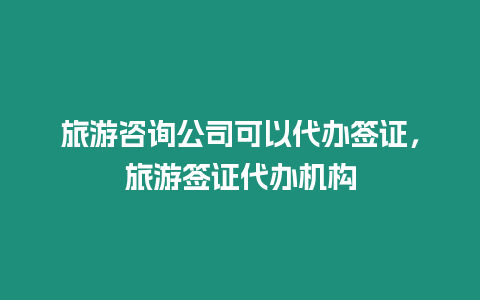 旅游咨询公司可以代办签证，旅游签证代办机构